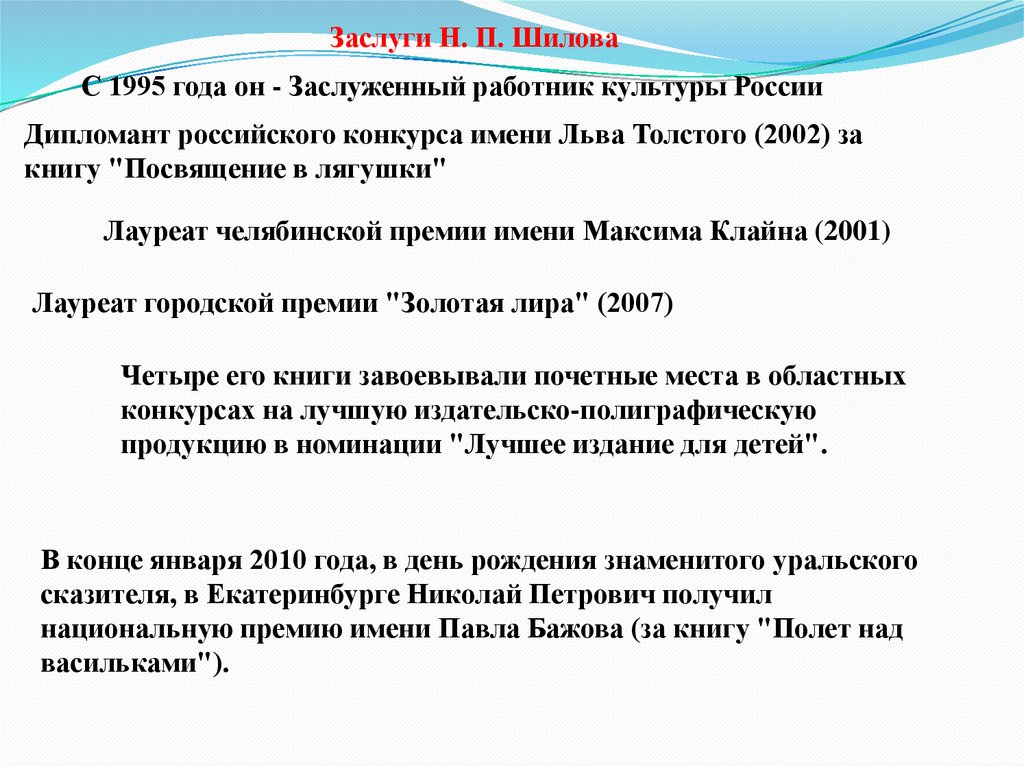 Заслуги Н. П. Шилова

С 1995 года он - Заслуженный работник культуры России

Дипломант российского конкурса имени Льва Толстого (2002) за книгу "Посвящение в лягушки"

Лауреат челябинской премии имени Максима Клайна (2001)

Лауреат городской премии "Золотая лира" (2007)

Четыре его книги завоевывали почетные места в областных конкурсах на лучшую издательско-полиграфическую продукцию в номинации "Лучшее издание для детей".

В конце января 2010 года, в день рождения знаменитого уральского сказителя, в Екатеринбурге Николай Петрович получил национальную премию имени Павла Бажова (за книгу "Полет над васильками").